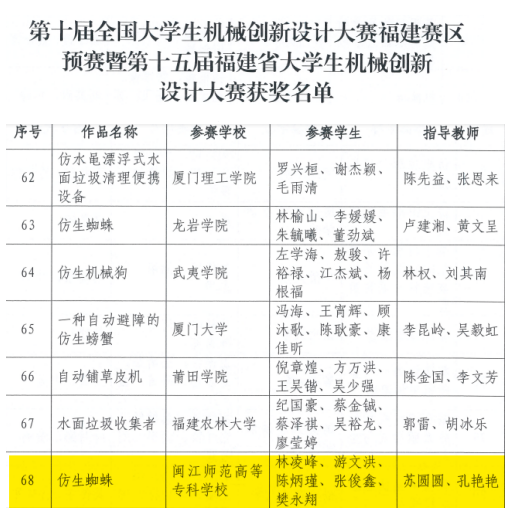 第十届全国大学生机械创新设计大赛福建赛区预赛暨第十五届福建省大学生机械创新设计大赛获奖名单

| 序号 | 作品名称 | 参赛学校 | 参赛学生 | 指导教师 |
|---|---|---|---|---|
| 62 | 仿水黾漂浮式水面垃圾清理便携设备 | 厦门理工学院 | 罗兴桓、谢杰颖、毛雨清 | 陈先益、张恩来 |
| 63 | 仿生蜘蛛 | 龙岩学院 | 林榆山、李媛媛、朱毓曦、董劲斌 | 卢建湘、黄文呈 |
| 64 | 仿生机械狗 | 武夷学院 | 左学海、敖骏、许裕禄、江杰斌、杨根福 | 林权、刘其南 |
| 65 | 一种自动避障的仿生螃蟹 | 厦门大学 | 冯海、王宵辉、顾沐歌、陈耿豪、康佳昕 | 李昆岭、吴毅虹 |
| 66 | 自动铺草皮机 | 莆田学院 | 倪章煌、方万洪、王昊锴、吴少强 | 陈金国、李文芳 |
| 67 | 水面垃圾收集者 | 福建农林大学 | 纪国豪、蔡金铖、蔡泽祺、吴裕龙、廖莹婷 | 郭雷、胡冰乐 |
| 68 | 仿生蜘蛛 | 闽江师范高等专科学校 | 林凌峰、游文洪、陈炳瑾、张俊鑫、樊永翔 | 苏圆圆、孔艳艳 |